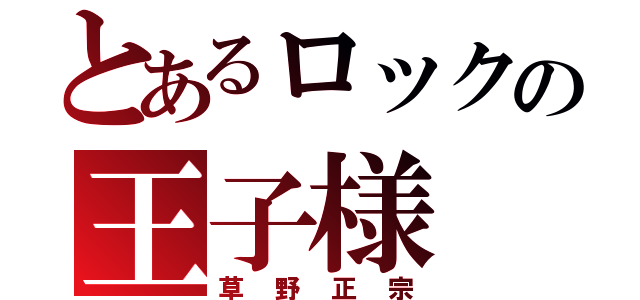 とあるロックの
王子様
草野正宗